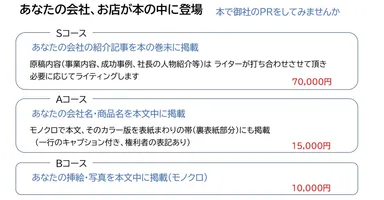 あなたの会社、お店が本の中に登場　本で御社のPRをしてみませんか

Sコース
あなたの会社の紹介記事を本の巻末に掲載
原稿内容(事業内容、成功事例、社長の人物紹介等)は ライターが打ち合わせさせて頂き必要に応じてライティングします
70,000円

Aコース
あなたの会社名・商品名を本文中に掲載
モノクロで本文、そのカラー版を表紙まわりの帯(裏表紙部分)にも掲載
(一行のキャプション付き、権利者の表記あり)
15,000円

Bコース
あなたの挿絵・写真を本文中に掲載(モノクロ)
10,000円